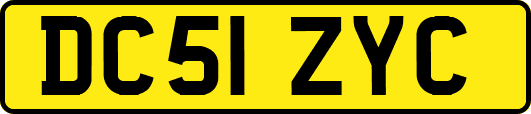 DC51 ZYC